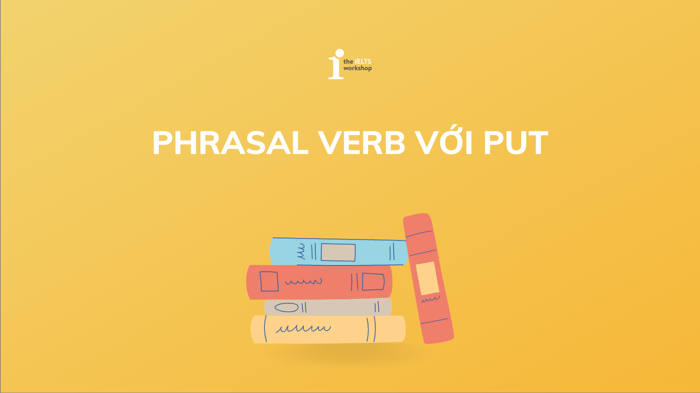 the IELTS workshop

PHRASAL VERB VỚI PUT